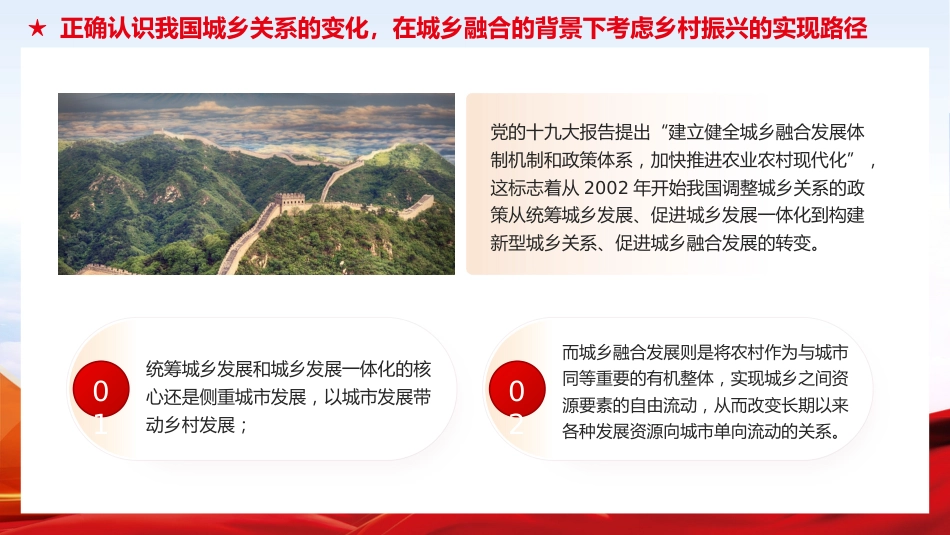 ★ 正确认识我国城乡关系的变化，在城乡融合的背景下考虑乡村振兴的实现路径

党的十九大报告提出“建立健全城乡融合发展体制机制和政策体系，加快推进农业农村现代化”，这标志着从 2002 年开始我国调整城乡关系的政策从统筹城乡发展、促进城乡发展一体化到构建新型城乡关系、促进城乡融合发展的转变。

01

统筹城乡发展和城乡发展一体化的核心还是侧重城市发展，以城市发展带动乡村发展；

02

而城乡融合发展则是将农村作为与城市同等重要的有机整体，实现城乡之间资源要素的自由流动，从而改变长期以来各种发展资源向城市单向流动的关系。